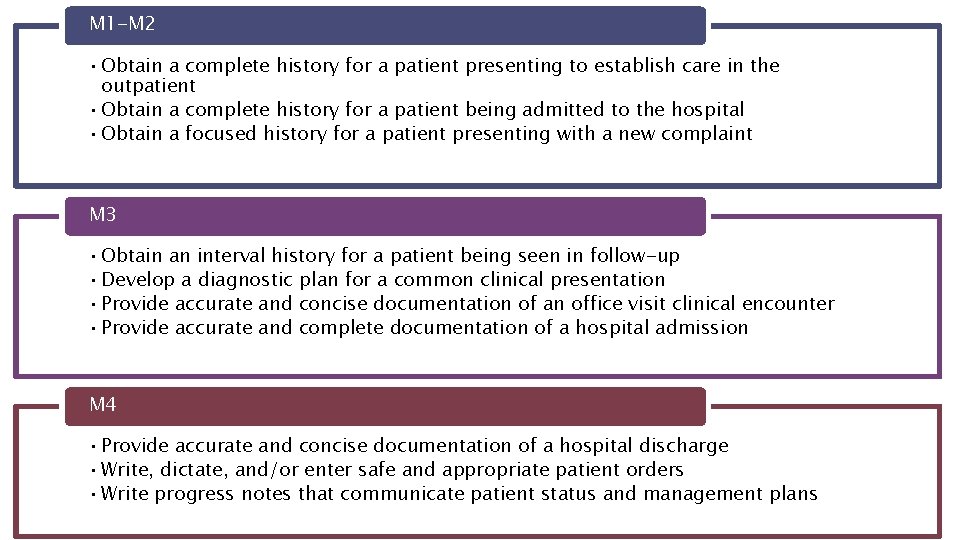 M1-M2

• Obtain a complete history for a patient presenting to establish care in the outpatient
• Obtain a complete history for a patient being admitted to the hospital
• Obtain a focused history for a patient presenting with a new complaint

M3

• Obtain an interval history for a patient being seen in follow-up
• Develop a diagnostic plan for a common clinical presentation
• Provide accurate and concise documentation of an office visit clinical encounter
• Provide accurate and complete documentation of a hospital admission

M4

• Provide accurate and concise documentation of a hospital discharge
• Write, dictate, and/or enter safe and appropriate patient orders
• Write progress notes that communicate patient status and management plans